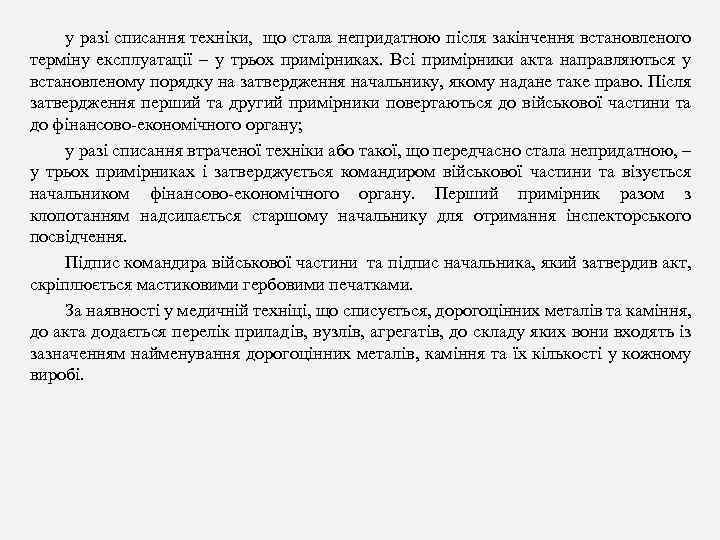 у разі списання техніки, що стала непридатною після закінчення встановленого терміну експлуатації – у трьох примірниках. Всі примірники акта направляються у встановленому порядку на затвердження начальнику, якому надане таке право. Після затвердження перший та другий примірники повертаються до військової частини та до фінансово-економічного органу;

у разі списання втраченої техніки або такої, що передчасно стала непридатною, – у трьох примірниках і затверджується командиром військової частини та візується начальником фінансово-економічного органу. Перший примірник разом з клопотанням надсилається старшому начальнику для отримання інспекторського посвідчення.

Підпис командира військової частини та підпис начальника, який затвердив акт, скріплюється мастиковими гербовими печатками.

За наявності у медичній техніці, що списується, дорогоцінних металів та каміння, до акта додається перелік приладів, вузлів, агрегатів, до складу яких вони входять із зазначенням найменування дорогоцінних металів, каміння та їх кількості у кожному виробі.